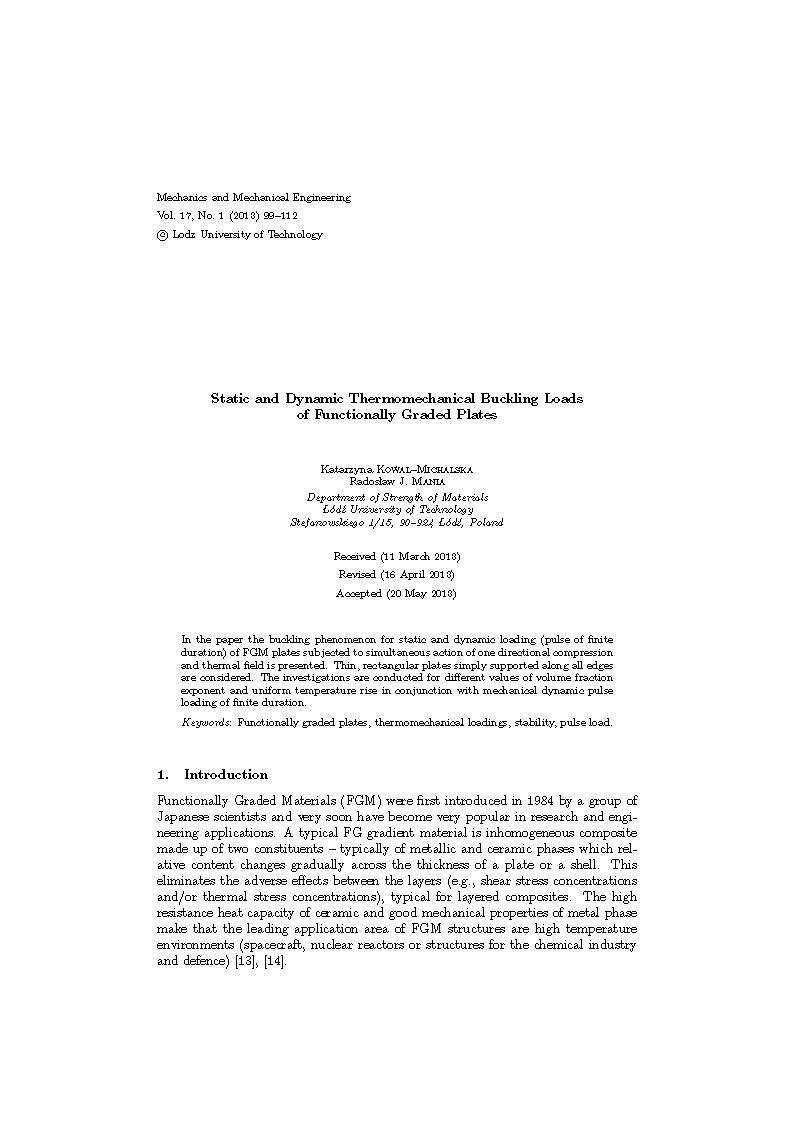 Mechanics and Mechanical Engineering
Vol. 17, No. 1 (2013) 99–112
© Lodz University of Technology

Static and Dynamic Thermomechanical Buckling Loads of Functionally Graded Plates

Katarzyna Kowal–Michalska
Radosław J. Mania
Department of Strength of Materials
Łódź University of Technology
Stefanowskiego 1/15, 90–924 Łódź, Poland

Received (11 March 2013)
Revised (16 April 2013)
Accepted (20 May 2013)

In the paper the buckling phenomenon for static and dynamic loading (pulse of finite duration) of FGM plates subjected to simultaneous action of one directional compression and thermal field is presented. Thin, rectangular plates simply supported along all edges are considered. The investigations are conducted for different values of volume fraction exponent and uniform temperature rise in conjunction with mechanical dynamic pulse loading of finite duration.

Keywords: Functionally graded plates, thermomechanical loadings, stability, pulse load.

1. Introduction

Functionally Graded Materials (FGM) were first introduced in 1984 by a group of Japanese scientists and very soon have become very popular in research and engineering applications. A typical FG gradient material is inhomogeneous composite made up of two constituents – typically of metallic and ceramic phases which relative content changes gradually across the thickness of a plate or a shell. This eliminates the adverse effects between the layers (e.g., shear stress concentrations and/or thermal stress concentrations), typical for layered composites. The high resistance heat capacity of ceramic and good mechanical properties of metal phase make that the leading application area of FGM structures are high temperature environments (spacecraft, nuclear reactors or structures for the chemical industry and defence) [13], [14].